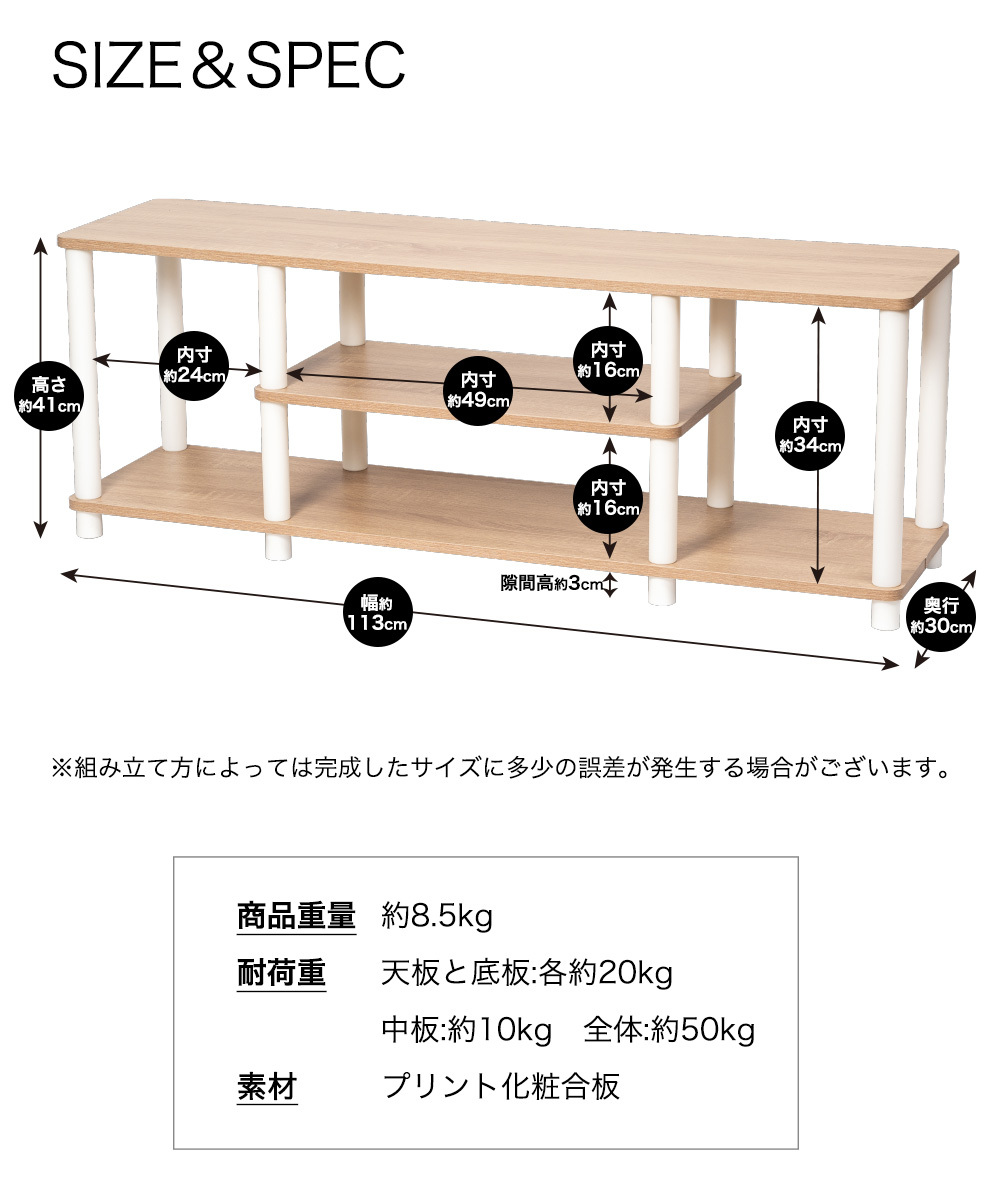 SIZE＆SPEC

高さ
約41cm

内寸
約24cm

内寸
約49cm

内寸
約16cm

内寸
約16cm

内寸
約34cm

隙間高約3cm

幅約
113cm

奥行
約30cm

※組み立て方によっては完成したサイズに多少の誤差が発生する場合がございます。

商品重量　約8.5kg

耐荷重　天板と底板:各約20kg

中板:約10kg　全体:約50kg

素材　プリント化粧合板